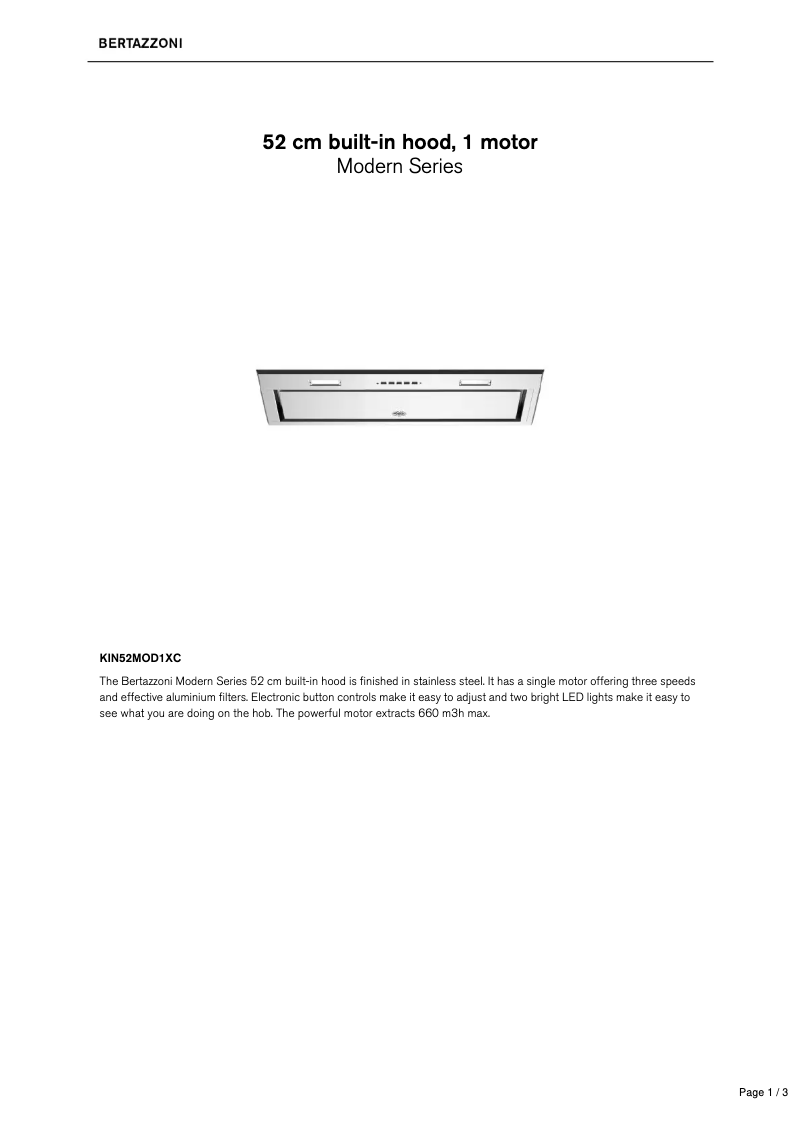 BERTAZZONI

52 cm built-in hood, 1 motor
Modern Series

KIN52MOD1XC

The Bertazzoni Modern Series 52 cm built-in hood is finished in stainless steel. It has a single motor offering three speeds and effective aluminium filters. Electronic button controls make it easy to adjust and two bright LED lights make it easy to see what you are doing on the hob. The powerful motor extracts 660 m3h max.

Page 1 / 3